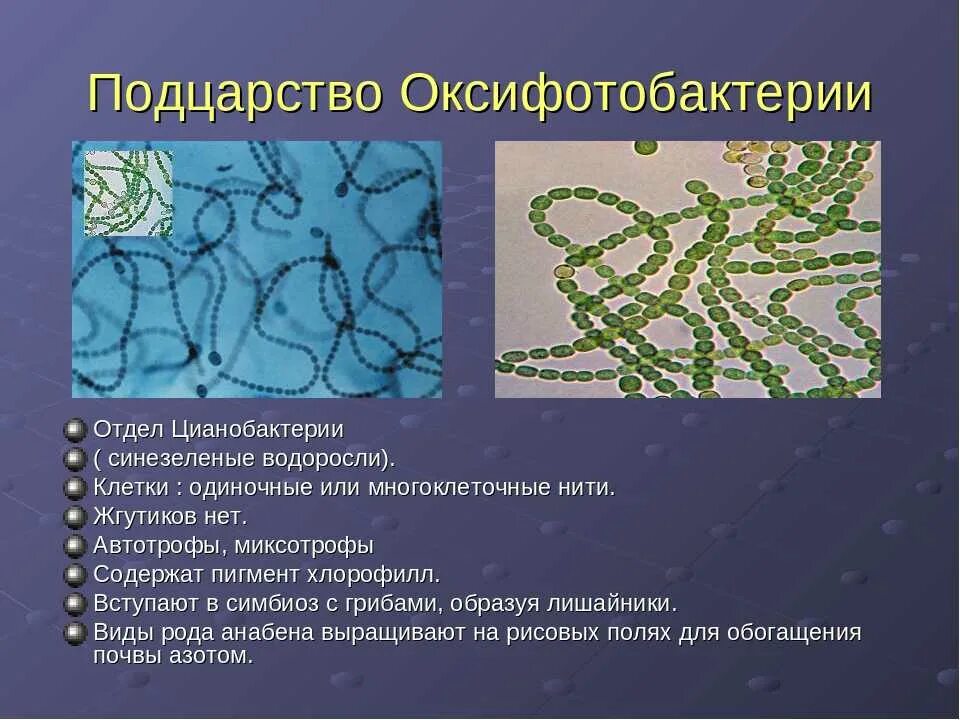 Подцарство Оксифотобактерии

Отдел Цианобактерии
( синезеленые водоросли).
Клетки : одиночные или многоклеточные нити.
Жгутиков нет.
Автотрофы, миксотрофы
Содержат пигмент хлорофилл.
Вступают в симбиоз с грибами, образуя лишайники.
Виды рода анабена выращивают на рисовых полях для обогащения почвы азотом.